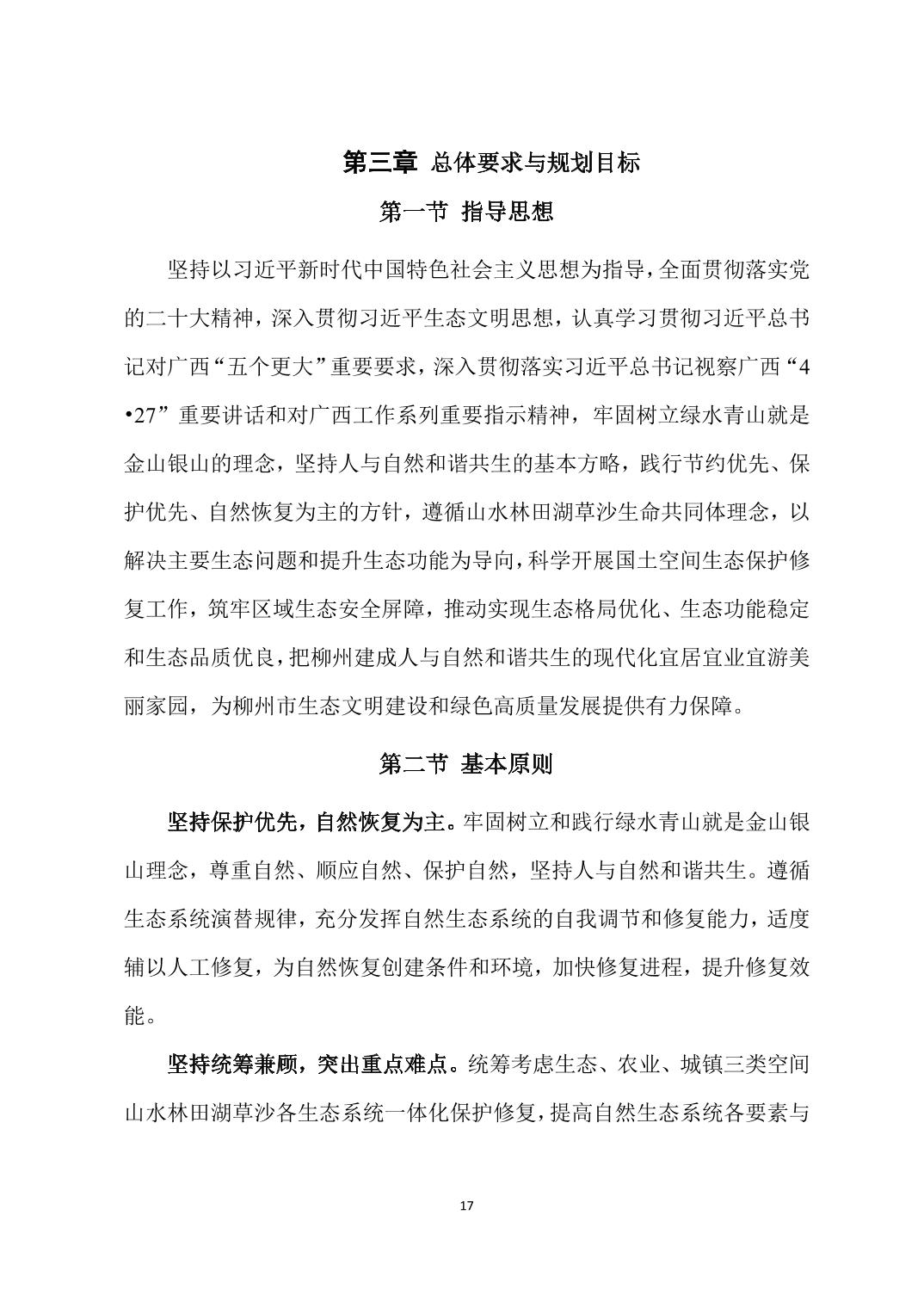 第三章 总体要求与规划目标

第一节 指导思想

坚持以习近平新时代中国特色社会主义思想为指导，全面贯彻落实党的二十大精神，深入贯彻习近平生态文明思想，认真学习贯彻习近平总书记对广西“五个更大”重要要求，深入贯彻落实习近平总书记视察广西“4•27”重要讲话和对广西工作系列重要指示精神，牢固树立绿水青山就是金山银山的理念，坚持人与自然和谐共生的基本方略，践行节约优先、保护优先、自然恢复为主的方针，遵循山水林田湖草沙生命共同体理念，以解决主要生态问题和提升生态功能为导向，科学开展国土空间生态保护修复工作，筑牢区域生态安全屏障，推动实现生态格局优化、生态功能稳定和生态品质优良，把柳州建成人与自然和谐共生的现代化宜居宜业宜游美丽家园，为柳州市生态文明建设和绿色高质量发展提供有力保障。

第二节 基本原则

坚持保护优先，自然恢复为主。牢固树立和践行绿水青山就是金山银山理念，尊重自然、顺应自然、保护自然，坚持人与自然和谐共生。遵循生态系统演替规律，充分发挥自然生态系统的自我调节和修复能力，适度辅以人工修复，为自然恢复创建条件和环境，加快修复进程，提升修复效能。

坚持统筹兼顾，突出重点难点。统筹考虑生态、农业、城镇三类空间山水林田湖草沙各生态系统一体化保护修复，提高自然生态系统各要素与

17